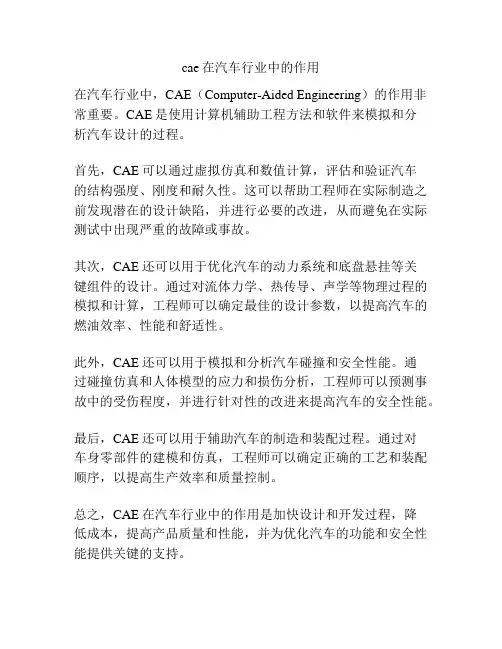 cae 在汽车行业中的作用

在汽车行业中，CAE（Computer-Aided Engineering）的作用非常重要。CAE 是使用计算机辅助工程方法和软件来模拟和分析汽车设计的过程。

首先，CAE 可以通过虚拟仿真和数值计算，评估和验证汽车的结构强度、刚度和耐久性。这可以帮助工程师在实际制造之前发现潜在的设计缺陷，并进行必要的改进，从而避免在实际测试中出现严重的故障或事故。

其次，CAE 还可以用于优化汽车的动力系统和底盘悬挂等关键组件的设计。通过对流体力学、热传导、声学等物理过程的模拟和计算，工程师可以确定最佳的设计参数，以提高汽车的燃油效率、性能和舒适性。

此外，CAE 还可以用于模拟和分析汽车碰撞和安全性能。通过碰撞仿真和人体模型的应力和损伤分析，工程师可以预测事故中的受伤程度，并进行针对性的改进来提高汽车的安全性能。

最后，CAE 还可以用于辅助汽车的制造和装配过程。通过对车身零部件的建模和仿真，工程师可以确定正确的工艺和装配顺序，以提高生产效率和质量控制。

总之，CAE 在汽车行业中的作用是加快设计和开发过程，降低成本，提高产品质量和性能，并为优化汽车的功能和安全性能提供关键的支持。